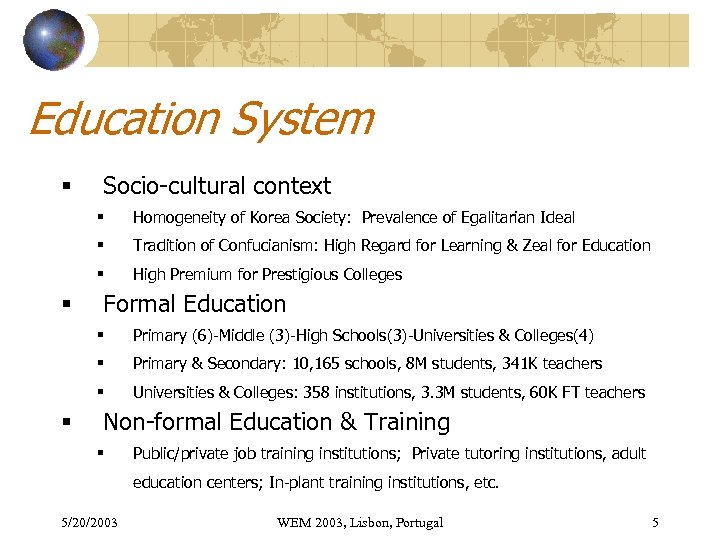 Education System

• Socio-cultural context
• Homogeneity of Korea Society: Prevalence of Egalitarian Ideal
• Tradition of Confucianism: High Regard for Learning & Zeal for Education
• High Premium for Prestigious Colleges
• Formal Education
• Primary (6)-Middle (3)-High Schools(3)-Universities & Colleges(4)
• Primary & Secondary: 10,165 schools, 8M students, 341K teachers
• Universities & Colleges: 358 institutions, 3.3M students, 60K FT teachers
• Non-formal Education & Training
• Public/private job training institutions; Private tutoring institutions, adult education centers; In-plant training institutions, etc.

5/20/2003 WEM 2003, Lisbon, Portugal 5